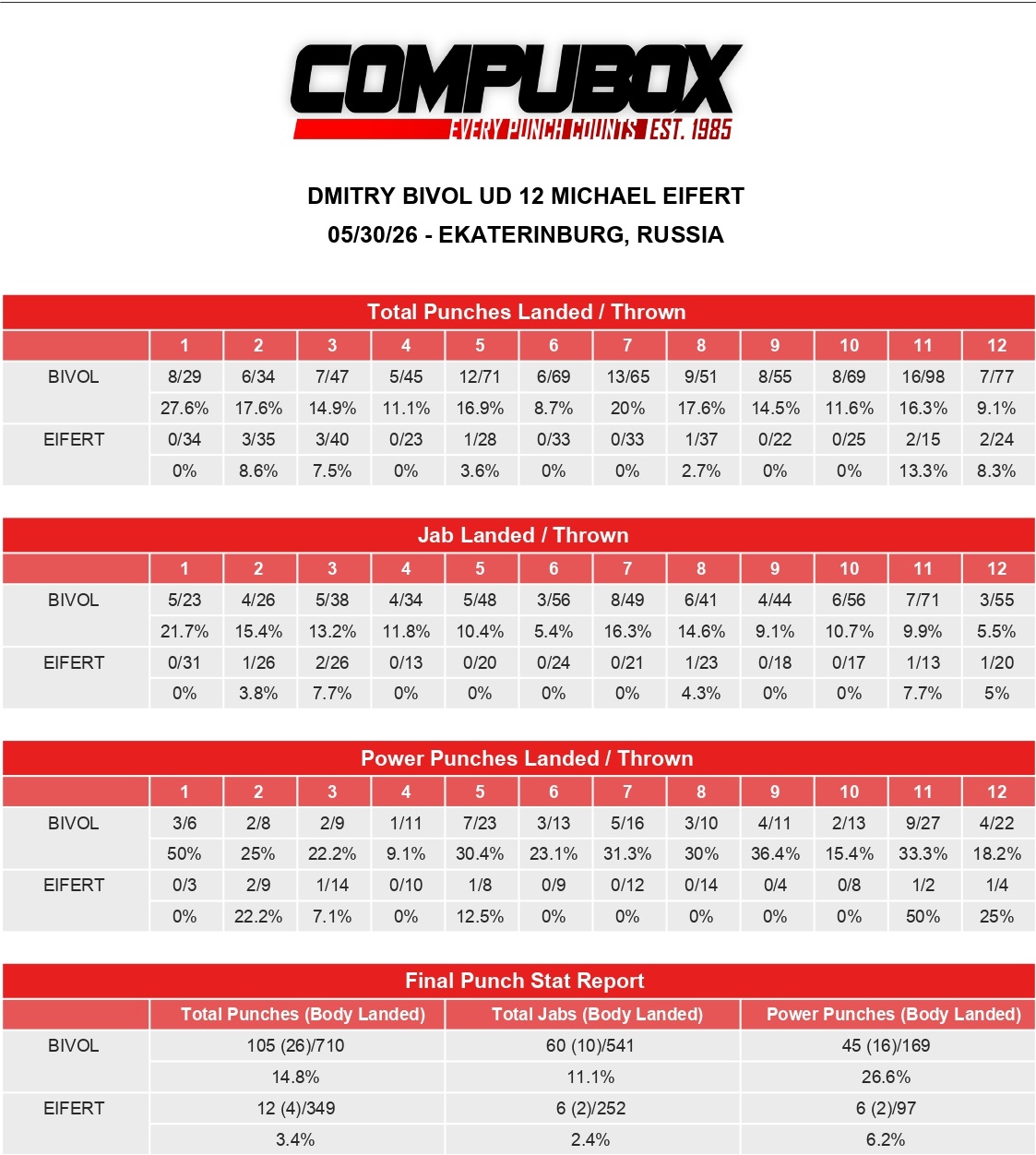 COMPUBOX
EVERY PUNCH COUNTS EST. 1985

DMITRY BIVOL UD 12 MICHAEL EIFERT
05/30/26 - EKATERINBURG, RUSSIA

Total Punches Landed / Thrown

| | 1 | 2 | 3 | 4 | 5 | 6 | 7 | 8 | 9 | 10 | 11 | 12 |
|---|---|---|---|---|---|---|---|---|---|---|---|---|
| BIVOL | 8/29 | 6/34 | 7/47 | 5/45 | 12/71 | 6/69 | 13/65 | 9/51 | 8/55 | 8/69 | 16/98 | 7/77 |
| | 27.6% | 17.6% | 14.9% | 11.1% | 16.9% | 8.7% | 20% | 17.6% | 14.5% | 11.6% | 16.3% | 9.1% |
| EIFERT | 0/34 | 3/35 | 3/40 | 0/23 | 1/28 | 0/33 | 0/33 | 1/37 | 0/22 | 0/25 | 2/15 | 2/24 |
| | 0% | 8.6% | 7.5% | 0% | 3.6% | 0% | 0% | 2.7% | 0% | 0% | 13.3% | 8.3% |

Jab Landed / Thrown

| | 1 | 2 | 3 | 4 | 5 | 6 | 7 | 8 | 9 | 10 | 11 | 12 |
|---|---|---|---|---|---|---|---|---|---|---|---|---|
| BIVOL | 5/23 | 4/26 | 5/38 | 4/34 | 5/48 | 3/56 | 8/49 | 6/41 | 4/44 | 6/56 | 7/71 | 3/55 |
| | 21.7% | 15.4% | 13.2% | 11.8% | 10.4% | 5.4% | 16.3% | 14.6% | 9.1% | 10.7% | 9.9% | 5.5% |
| EIFERT | 0/31 | 1/26 | 2/26 | 0/13 | 0/20 | 0/24 | 0/21 | 1/23 | 0/18 | 0/17 | 1/13 | 1/20 |
| | 0% | 3.8% | 7.7% | 0% | 0% | 0% | 0% | 4.3% | 0% | 0% | 7.7% | 5% |

Power Punches Landed / Thrown

| | 1 | 2 | 3 | 4 | 5 | 6 | 7 | 8 | 9 | 10 | 11 | 12 |
|---|---|---|---|---|---|---|---|---|---|---|---|---|
| BIVOL | 3/6 | 2/8 | 2/9 | 1/11 | 7/23 | 3/13 | 5/16 | 3/10 | 4/11 | 2/13 | 9/27 | 4/22 |
| | 50% | 25% | 22.2% | 9.1% | 30.4% | 23.1% | 31.3% | 30% | 36.4% | 15.4% | 33.3% | 18.2% |
| EIFERT | 0/3 | 2/9 | 1/14 | 0/10 | 1/8 | 0/9 | 0/12 | 0/14 | 0/4 | 0/8 | 1/2 | 1/4 |
| | 0% | 22.2% | 7.1% | 0% | 12.5% | 0% | 0% | 0% | 0% | 0% | 50% | 25% |

Final Punch Stat Report

| | Total Punches (Body Landed) | Total Jabs (Body Landed) | Power Punches (Body Landed) |
|---|---|---|---|
| BIVOL | 105 (26)/710 | 60 (10)/541 | 45 (16)/169 |
| | 14.8% | 11.1% | 26.6% |
| EIFERT | 12 (4)/349 | 6 (2)/252 | 6 (2)/97 |
| | 3.4% | 2.4% | 6.2% |